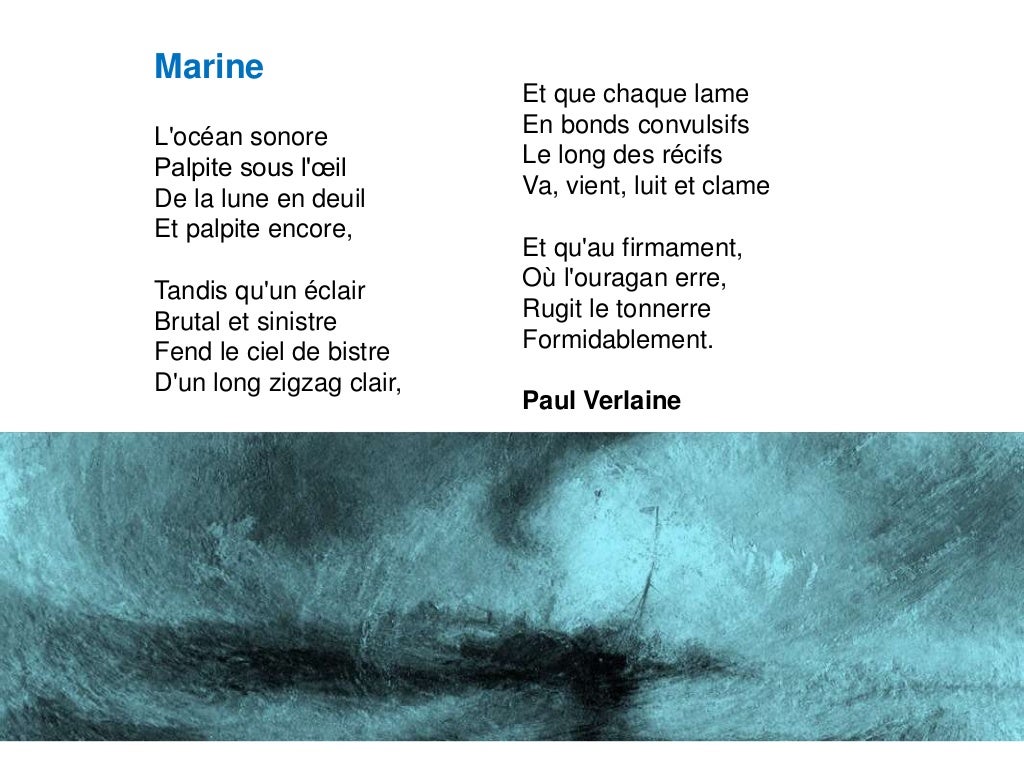 Marine

L'océan sonore
Palpite sous l'œil
De la lune en deuil
Et palpite encore,

Tandis qu'un éclair
Brutal et sinistre
Fend le ciel de bistre
D'un long zigzag clair,

Et que chaque lame
En bonds convulsifs
Le long des récifs
Va, vient, luit et clame

Et qu'au firmament,
Où l'ouragan erre,
Rugit le tonnerre
Formidablement.

Paul Verlaine